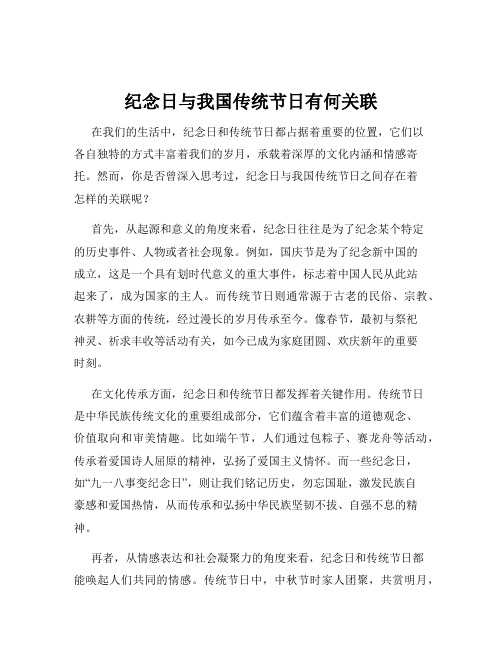 纪念日与我国传统节日有何关联

在我们的生活中，纪念日和传统节日都占据着重要的位置，它们以各自独特的方式丰富着我们的岁月，承载着深厚的文化内涵和情感寄托。然而，你是否曾深入思考过，纪念日与我国传统节日之间存在着怎样的关联呢？

首先，从起源和意义的角度来看，纪念日往往是为了纪念某个特定的历史事件、人物或者社会现象。例如，国庆节是为了纪念新中国的成立，这是一个具有划时代意义的重大事件，标志着中国人民从此站起来了，成为国家的主人。而传统节日则通常源于古老的民俗、宗教、农耕等方面的传统，经过漫长的岁月传承至今。像春节，最初与祭祀神灵、祈求丰收等活动有关，如今已成为家庭团圆、欢庆新年的重要时刻。

在文化传承方面，纪念日和传统节日都发挥着关键作用。传统节日是中华民族传统文化的重要组成部分，它们蕴含着丰富的道德观念、价值取向和审美情趣。比如端午节，人们通过包粽子、赛龙舟等活动，传承着爱国诗人屈原的精神，弘扬了爱国主义情怀。而一些纪念日，如“九一八事变纪念日”，则让我们铭记历史，勿忘国耻，激发民族自豪感和爱国热情，从而传承和弘扬中华民族坚韧不拔、自强不息的精神。

再者，从情感表达和社会凝聚力的角度来看，纪念日和传统节日都能唤起人们共同的情感。传统节日中，中秋节时家人团聚，共赏明月，